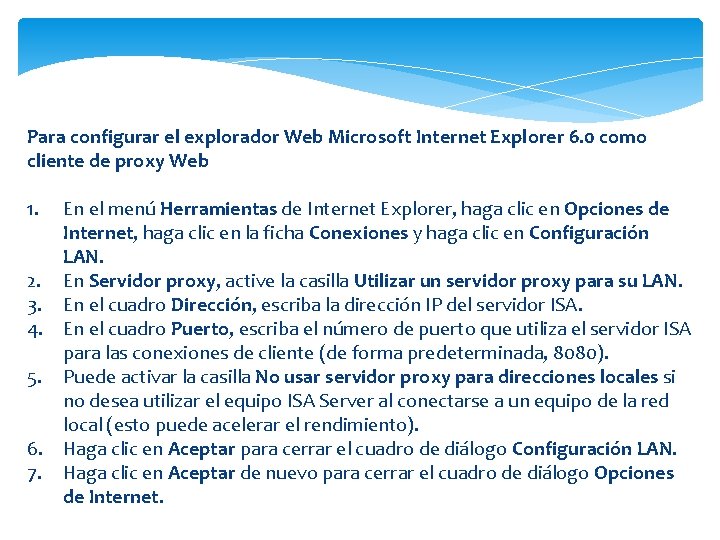 Para configurar el explorador Web Microsoft Internet Explorer 6.0 como cliente de proxy Web

1. En el menú Herramientas de Internet Explorer, haga clic en Opciones de Internet, haga clic en la ficha Conexiones y haga clic en Configuración LAN.
2. En Servidor proxy, active la casilla Utilizar un servidor proxy para su LAN.
3. En el cuadro Dirección, escriba la dirección IP del servidor ISA.
4. En el cuadro Puerto, escriba el número de puerto que utiliza el servidor ISA para las conexiones de cliente (de forma predeterminada, 8080).
5. Puede activar la casilla No usar servidor proxy para direcciones locales si no desea utilizar el equipo ISA Server al conectarse a un equipo de la red local (esto puede acelerar el rendimiento).
6. Haga clic en Aceptar para cerrar el cuadro de diálogo Configuración LAN.
7. Haga clic en Aceptar de nuevo para cerrar el cuadro de diálogo Opciones de Internet.